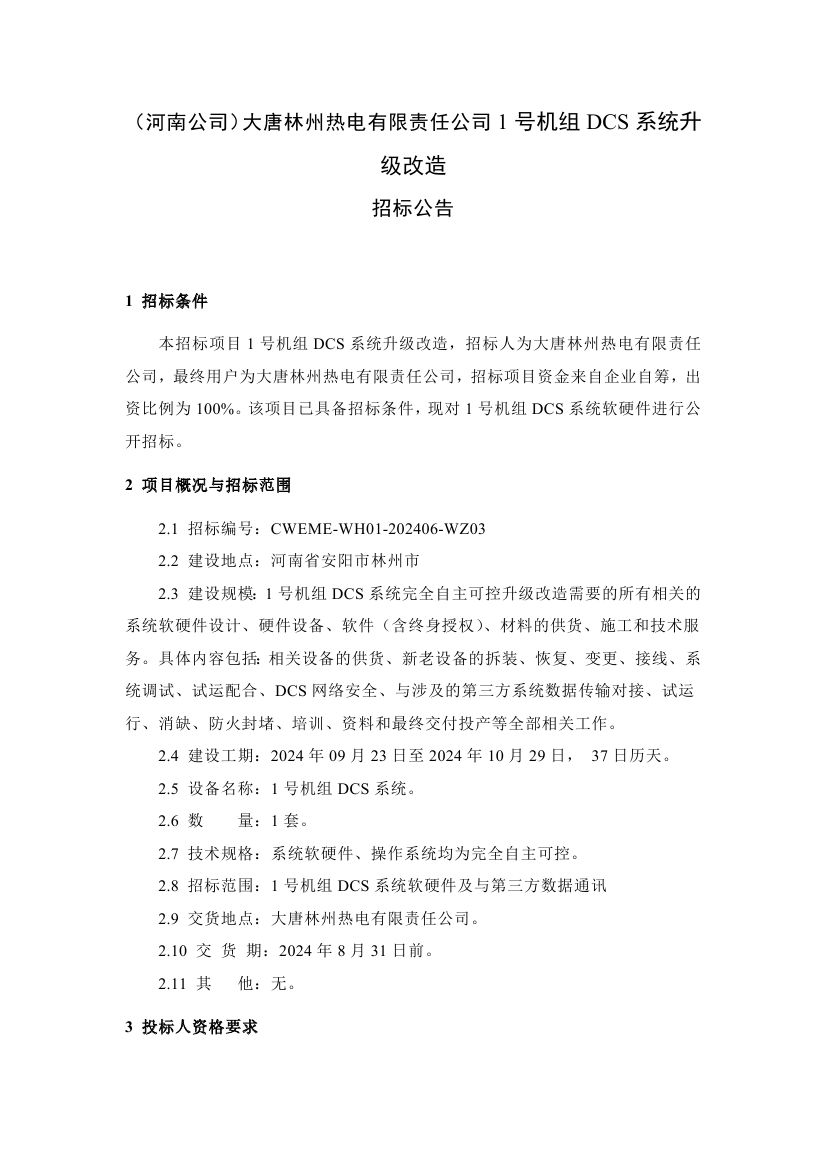 （河南公司）大唐林州热电有限责任公司 1 号机组 DCS 系统升级改造

招标公告

1 招标条件

本招标项目 1 号机组 DCS 系统升级改造，招标人为大唐林州热电有限责任公司，最终用户为大唐林州热电有限责任公司，招标项目资金来自企业自筹，出资比例为 100%。该项目已具备招标条件，现对 1 号机组 DCS 系统软硬件进行公开招标。

2 项目概况与招标范围

2.1 招标编号：CWEME-WH01-202406-WZ03

2.2 建设地点：河南省安阳市林州市

2.3 建设规模：1 号机组 DCS 系统完全自主可控升级改造需要的所有相关的系统软硬件设计、硬件设备、软件（含终身授权）、材料的供货、施工和技术服务。具体内容包括：相关设备的供货、新老设备的拆装、恢复、变更、接线、系统调试、试运配合、DCS 网络安全、与涉及的第三方系统数据传输对接、试运行、消缺、防火封堵、培训、资料和最终交付投产等全部相关工作。

2.4 建设工期：2024 年 09 月 23 日至 2024 年 10 月 29 日， 37 日历天。

2.5 设备名称：1 号机组 DCS 系统。

2.6 数　　量：1 套。

2.7 技术规格：系统软硬件、操作系统均为完全自主可控。

2.8 招标范围：1 号机组 DCS 系统软硬件及与第三方数据通讯

2.9 交货地点：大唐林州热电有限责任公司。

2.10 交 货 期：2024 年 8 月 31 日前。

2.11 其　　他：无。

3 投标人资格要求